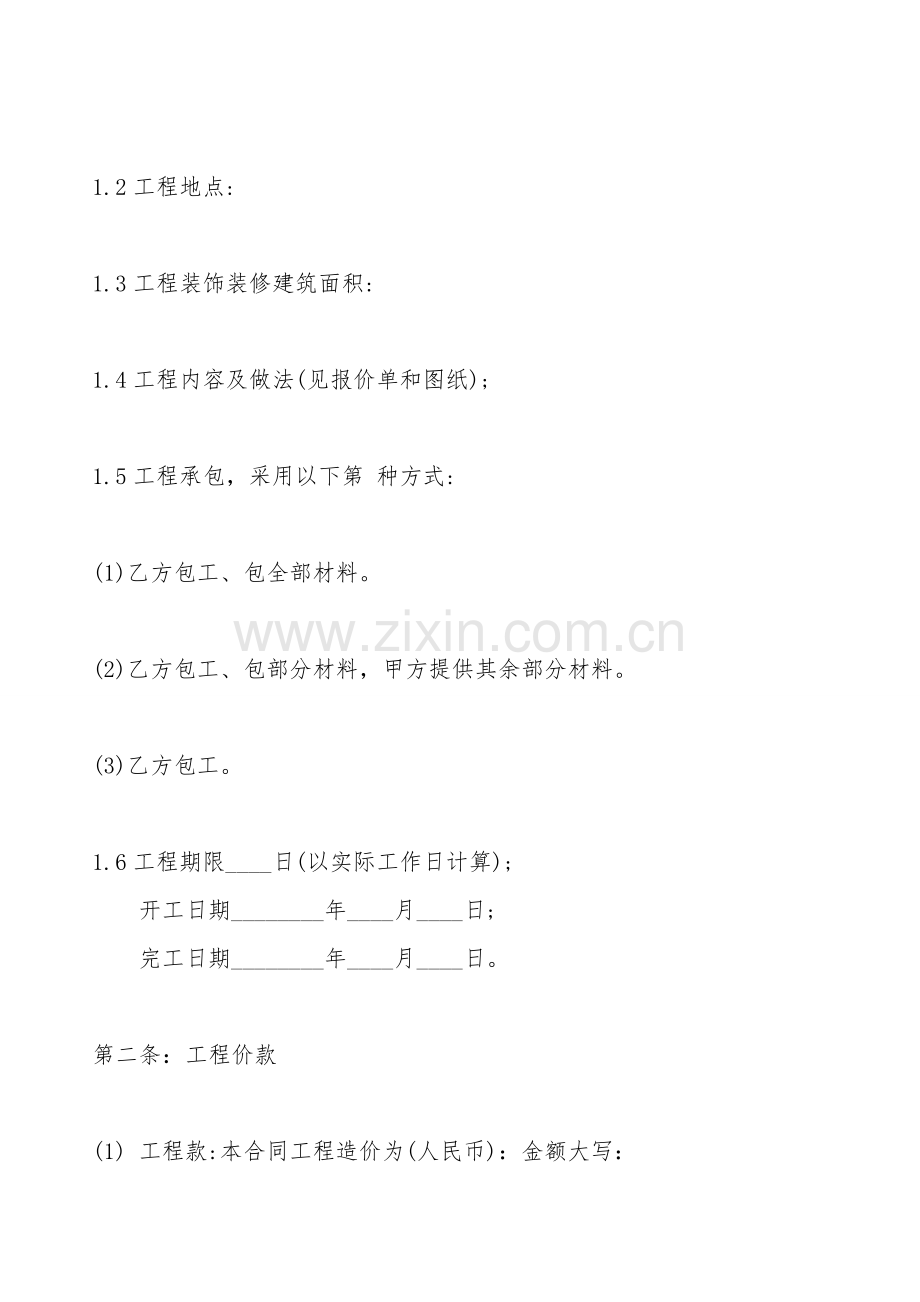 1.2工程地点:

1.3工程装饰装修建筑面积:

1.4工程内容及做法(见报价单和图纸);

1.5工程承包，采用以下第 种方式:

(1)乙方包工、包全部材料。

(2)乙方包工、包部分材料，甲方提供其余部分材料。

(3)乙方包工。

1.6工程期限____日(以实际工作日计算);

开工日期____年____月____日;

完工日期____年____月____日。

第二条：工程价款

(1) 工程款:本合同工程造价为(人民币)：金额大写：

www.zixin.com.cn